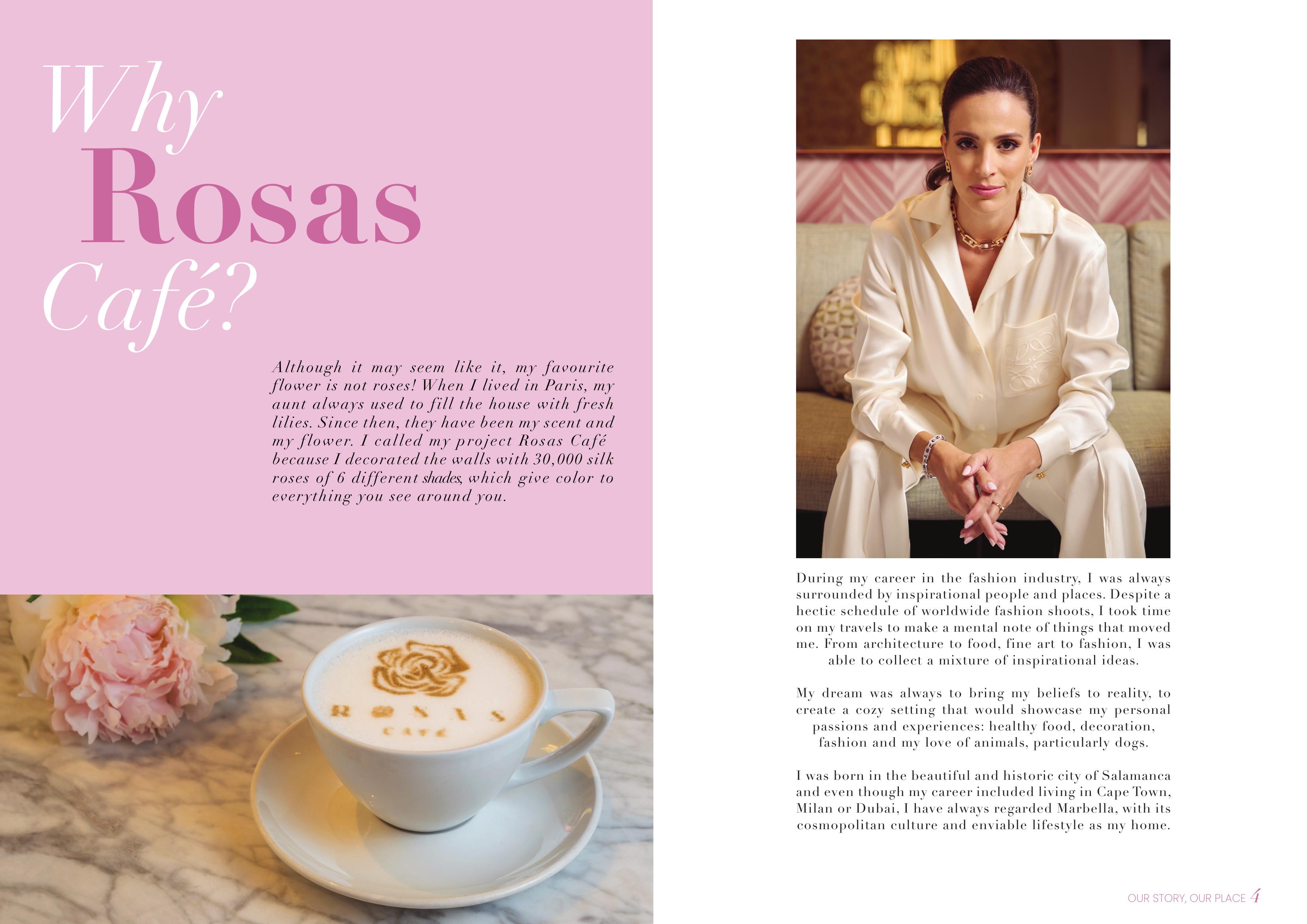 Why
Rosas
Café?

Although it may seem like it, my favourite flower is not roses! When I lived in Paris, my aunt always used to fill the house with fresh lilies. Since then, they have been my scent and my flower. I called my project Rosas Café because I decorated the walls with 30,000 silk roses of 6 different shades, which give color to everything you see around you.

During my career in the fashion industry, I was always surrounded by inspirational people and places. Despite a hectic schedule of worldwide fashion shoots, I took time on my travels to make a mental note of things that moved me. From architecture to food, fine art to fashion, I was able to collect a mixture of inspirational ideas.

My dream was always to bring my beliefs to reality, to create a cozy setting that would showcase my personal passions and experiences: healthy food, decoration, fashion and my love of animals, particularly dogs.

I was born in the beautiful and historic city of Salamanca and even though my career included living in Cape Town, Milan or Dubai, I have always regarded Marbella, with its cosmopolitan culture and enviable lifestyle as my home.

OUR STORY, OUR PLACE 4